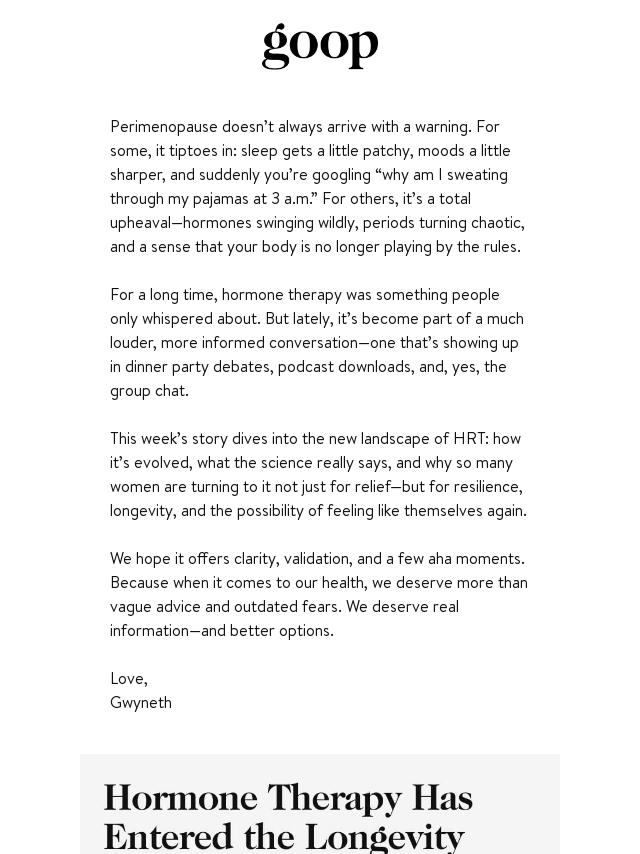 goop

Perimenopause doesn't always arrive with a warning. For some, it tiptoes in: sleep gets a little patchy, moods a little sharper, and suddenly you're googling "why am I sweating through my pajamas at 3 a.m." For others, it's a total upheaval—hormones swinging wildly, periods turning chaotic, and a sense that your body is no longer playing by the rules.

For a long time, hormone therapy was something people only whispered about. But lately, it's become part of a much louder, more informed conversation—one that's showing up in dinner party debates, podcast downloads, and, yes, the group chat.

This week's story dives into the new landscape of HRT: how it's evolved, what the science really says, and why so many women are turning to it not just for relief—but for resilience, longevity, and the possibility of feeling like themselves again.

We hope it offers clarity, validation, and a few aha moments. Because when it comes to our health, we deserve more than vague advice and outdated fears. We deserve real information—and better options.

Love,
Gwyneth

Hormone Therapy Has Entered the Longevity